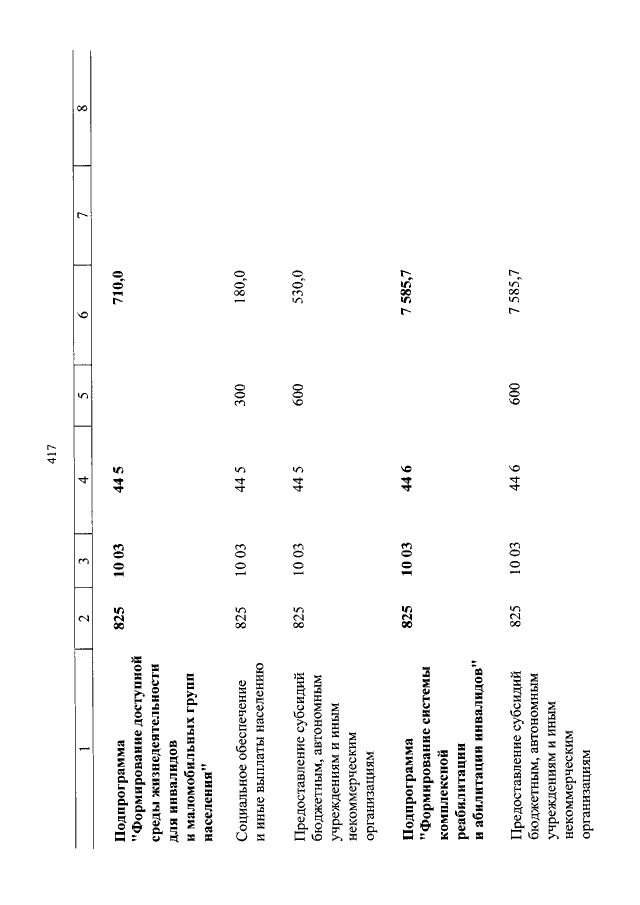 417

| 1 | 2 | 3 | 4 | 5 | 6 | 7 | 8 |
|---|---|---|---|---|---|---|---|
| Подпрограмма "Формирование доступной среды жизнедеятельности для инвалидов и маломобильных групп населения" | 825 | 10 03 | 44 5 | | 710,0 | | |
| Социальное обеспечение и иные выплаты населению | 825 | 10 03 | 44 5 | 300 | 180,0 | | |
| Предоставление субсидий бюджетным, автономным учреждениям и иным некоммерческим организациям | 825 | 10 03 | 44 5 | 600 | 530,0 | | |
| Подпрограмма "Формирование системы комплексной реабилитации и абилитации инвалидов" | 825 | 10 03 | 44 6 | | 7 585,7 | | |
| Предоставление субсидий бюджетным, автономным учреждениям и иным некоммерческим организациям | 825 | 10 03 | 44 6 | 600 | 7 585,7 | | |